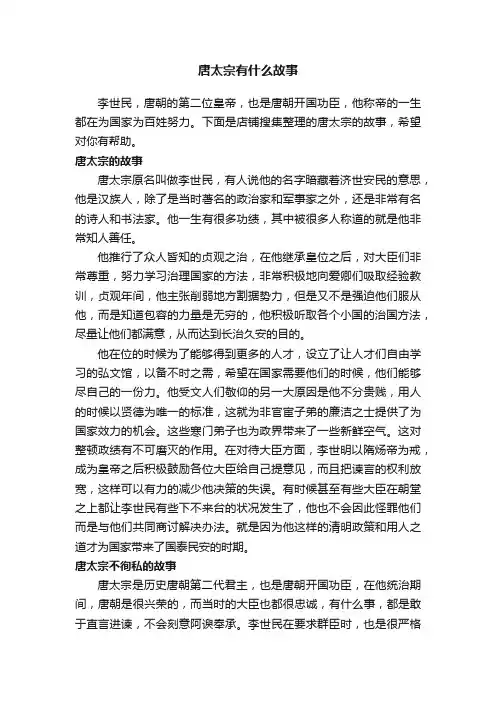 唐太宗有什么故事

李世民，唐朝的第二位皇帝，也是唐朝开国功臣，他称帝的一生都在为国家为百姓努力。下面是店铺搜集整理的唐太宗的故事，希望对你有帮助。

唐太宗的故事

唐太宗原名叫做李世民，有人说他的名字暗藏着济世安民的意思，他是汉族人，除了是当时著名的政治家和军事家之外，还是非常有名的诗人和书法家。他一生有很多功绩，其中被很多人称道的就是他非常知人善任。

他推行了众人皆知的贞观之治，在他继承皇位之后，对大臣们非常尊重，努力学习治理国家的方法，非常积极地向爱卿们吸取经验教训，贞观年间，他主张削弱地方割据势力，但是又不是强迫他们服从他，而是知道包容的力量是无穷的，他积极听取各个小国的治国方法，尽量让他们都满意，从而达到长治久安的目的。

他在位的时候为了能够得到更多的人才，设立了让人才们自由学习的弘文馆，以备不时之需，希望在国家需要他们的时候，他们能够尽自己的一份力。他受文人们敬仰的另一大原因是他不分贵贱，用人的时候以贤德为唯一的标准，这就为非官宦子弟的廉洁之士提供了为国家效力的机会。这些寒门弟子也为政界带来了一些新鲜空气。这对整顿政绩有不可磨灭的作用。在对待大臣方面，李世明以隋炀帝为戒，成为皇帝之后积极鼓励各位大臣给自己提意见，而且把谏言的权利放宽，这样可以有力的减少他决策的失误。有时候甚至有些大臣在朝堂之上都让李世民有些下不来台的状况发生了，他也不会因此怪罪他们而是与他们共同商讨解决办法。就是因为他这样的清明政策和用人之道才为国家带来了国泰民安的时期。

唐太宗不徇私的故事

唐太宗是历史唐朝第二代君主，也是唐朝开国功臣，在他统治期间，唐朝是很兴荣的，而当时的大臣也都很忠诚，有什么事，都是敢于直言进谏，不会刻意阿谀奉承。李世民在要求群臣时，也是很严格